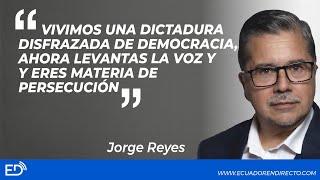 “VIVIMOS UNA DICTADURA DISFRAZADA DE DEMOCRACIA, AHORA LEVANTAS LA VOZ Y Y ERES MATERIA DE PERSECUCIÓN”

Jorge Reyes

ED

WWW.ECUADORENDIRECTO.COM